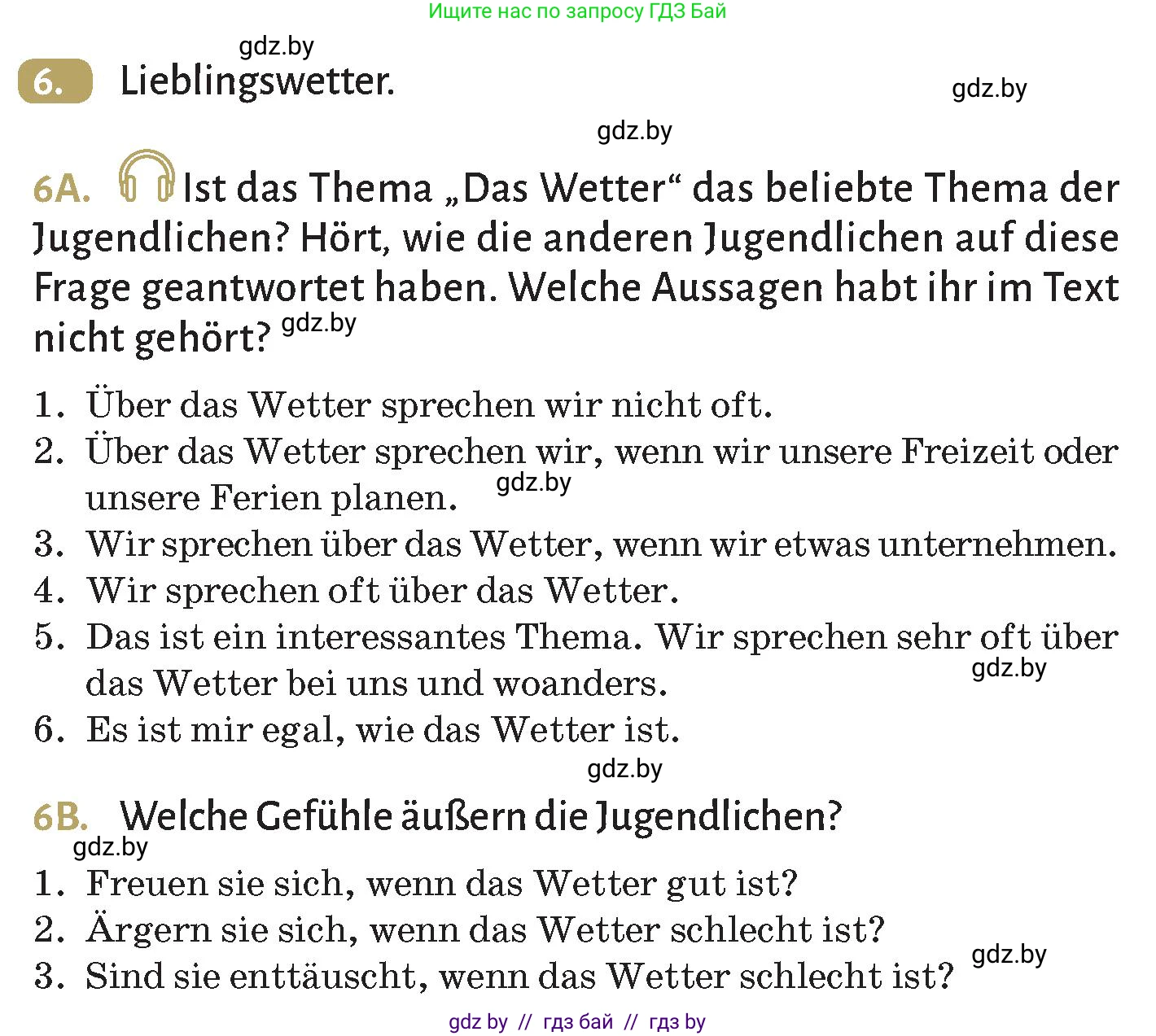 Ищите нас по запросу ГДЗ Бай

gdz.by

6. Lieblingswetter.

gdz.by

gdz.by

6A. Ist das Thema „Das Wetter“ das beliebte Thema der Jugendlichen? Hört, wie die anderen Jugendlichen auf diese Frage geantwortet haben. Welche Aussagen habt ihr im Text nicht gehört? gdz.by

1. Über das Wetter sprechen wir nicht oft.
2. Über das Wetter sprechen wir, wenn wir unsere Freizeit oder unsere Ferien planen. gdz.by
3. Wir sprechen über das Wetter, wenn wir etwas unternehmen.
4. Wir sprechen oft über das Wetter.
5. Das ist ein interessantes Thema. Wir sprechen sehr oft über das Wetter bei uns und woanders. gdz.by
6. Es ist mir egal, wie das Wetter ist.

gdz.by

6B. Welche Gefühle äußern die Jugendlichen?

gdz.by

1. Freuen sie sich, wenn das Wetter gut ist?
2. Ärgern sie sich, wenn das Wetter schlecht ist?
3. Sind sie enttäuscht, wenn das Wetter schlecht ist? gdz.by

gdz by // гдз бай // гдз by